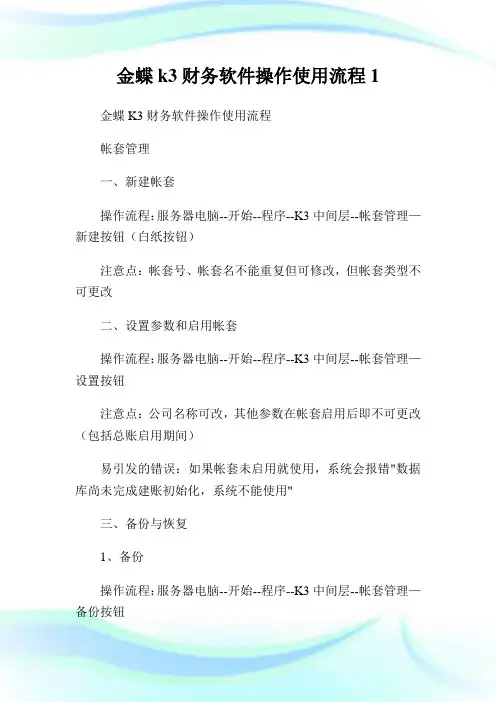 金蝶 k3 财务软件操作使用流程 1

金蝶 K3 财务软件操作使用流程

帐套管理

一、新建帐套

操作流程:服务器电脑--开始--程序--K3 中间层--帐套管理—新建按钮（白纸按钮）

注意点：帐套号、帐套名不能重复但可修改，但帐套类型不可更改

二、设置参数和启用帐套

操作流程:服务器电脑--开始--程序--K3 中间层--帐套管理—设置按钮

注意点：公司名称可改，其他参数在帐套启用后即不可更改（包括总账启用期间）

易引发的错误：如果帐套未启用就使用，系统会报错"数据库尚未完成建账初始化，系统不能使用"

三、备份与恢复

1、备份

操作流程:服务器电脑--开始--程序--K3 中间层--帐套管理—备份按钮